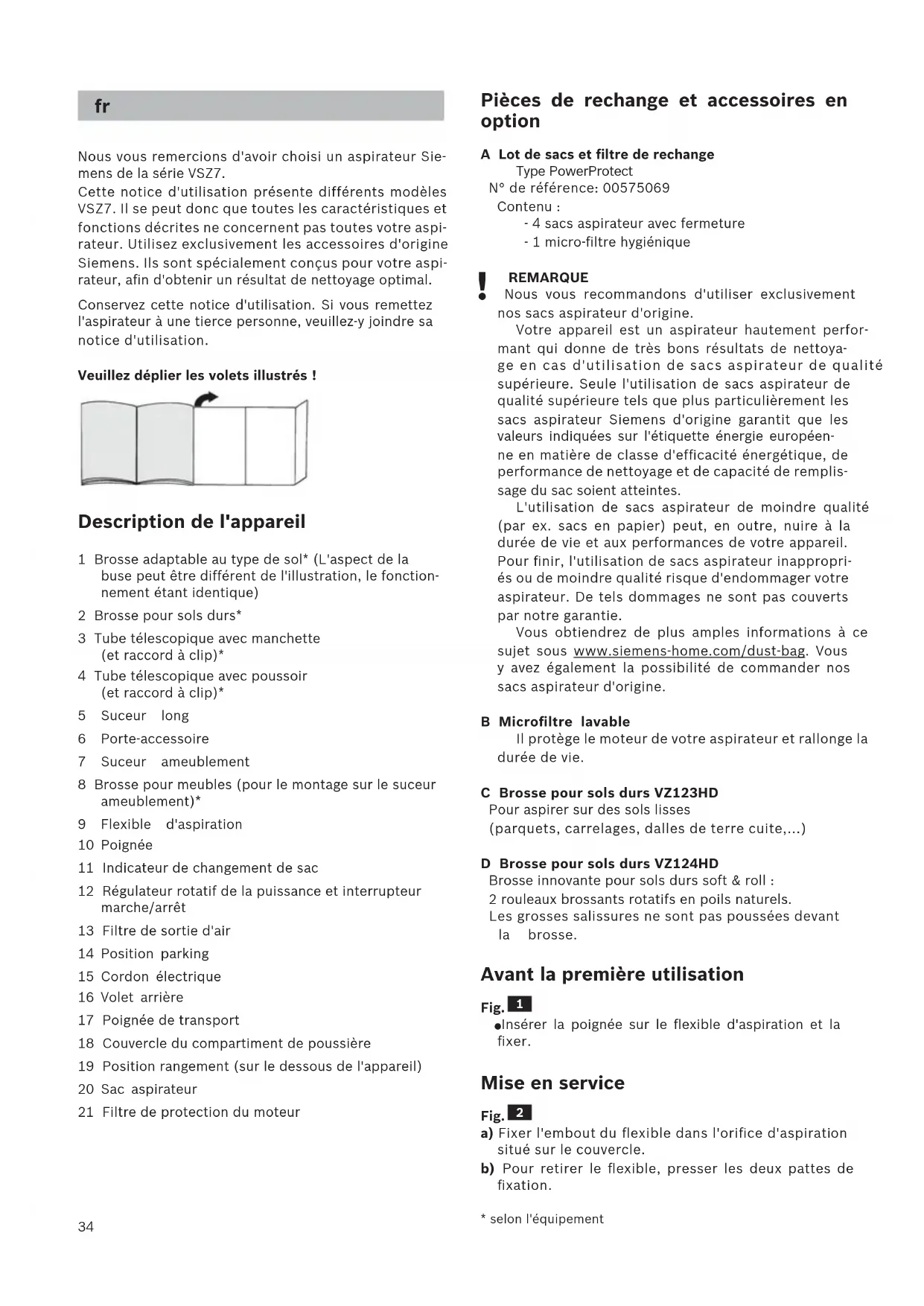 fr

Nous vous remercions d'avoir choisi un aspirateur Siemens de la série VSZ7.
Cette notice d'utilisation présente différents modèles VSZ7. Il se peut donc que toutes les caractéristiques et fonctions décrites ne concernent pas toutes votre aspirateur. Utilisez exclusivement les accessoires d'origine Siemens. Ils sont spécialement conçus pour votre aspirateur, afin d'obtenir un résultat de nettoyage optimal.

Conservez cette notice d'utilisation. Si vous remettez l'aspirateur à une tierce personne, veuillez-y joindre sa notice d'utilisation.

Veuillez déplier les volets illustrés !

Description de l'appareil

1 Brosse adaptable au type de sol* (L'aspect de la buse peut être différent de l'illustration, le fonctionnement étant identique)
2 Brosse pour sols durs*
3 Tube télescopique avec manchette (et raccord à clip)*
4 Tube télescopique avec poussoir (et raccord à clip)*
5 Suceur long
6 Porte-accessoire
7 Suceur ameublement
8 Brosse pour meubles (pour le montage sur le suceur ameublement)*
9 Flexible d'aspiration
10 Poignée
11 Indicateur de changement de sac
12 Régulateur rotatif de la puissance et interrupteur marche/arrêt
13 Filtre de sortie d'air
14 Position parking
15 Cordon électrique
16 Volet arrière
17 Poignée de transport
18 Couvercle du compartiment de poussière
19 Position rangement (sur le dessous de l'appareil)
20 Sac aspirateur
21 Filtre de protection du moteur

34

Pièces de rechange et accessoires en option

A Lot de sacs et filtre de rechange
Type PowerProtect
N° de référence: 00575069
Contenu :
- 4 sacs aspirateur avec fermeture
- 1 micro-filtre hygiénique

!
REMARQUE
Nous vous recommandons d'utiliser exclusivement nos sacs aspirateur d'origine.
Votre appareil est un aspirateur hautement performant qui donne de très bons résultats de nettoyage en cas d'utilisation de sacs aspirateur de qualité supérieure. Seule l'utilisation de sacs aspirateur de qualité supérieure tels que plus particulièrement les sacs aspirateur Siemens d'origine garantit que les valeurs indiquées sur l'étiquette énergie européenne en matière de classe d'efficacité énergétique, de performance de nettoyage et de capacité de remplissage du sac soient atteintes.
L'utilisation de sacs aspirateur de moindre qualité (par ex. sacs en papier) peut, en outre, nuire à la durée de vie et aux performances de votre appareil. Pour finir, l'utilisation de sacs aspirateur inappropriés ou de moindre qualité risque d'endommager votre aspirateur. De tels dommages ne sont pas couverts par notre garantie.
Vous obtiendrez de plus amples informations à ce sujet sous www.siemens-home.com/dust-bag. Vous y avez également la possibilité de commander nos sacs aspirateur d'origine.

B Microfiltre lavable
Il protège le moteur de votre aspirateur et rallonge la durée de vie.

C Brosse pour sols durs VZ123HD
Pour aspirer sur des sols lisses
(parquets, carrelages, dalles de terre cuite,...)

D Brosse pour sols durs VZ124HD
Brosse innovante pour sols durs soft & roll :
2 rouleaux brossants rotatifs en poils naturels.
Les grosses salissures ne sont pas poussées devant la brosse.

Avant la première utilisation

Fig. 1
●Insérer la poignée sur le flexible d'aspiration et la fixer.

Mise en service

Fig. 2
a) Fixer l'embout du flexible dans l'orifice d'aspiration situé sur le couvercle.
b) Pour retirer le flexible, presser les deux pattes de fixation.

* selon l'équipement